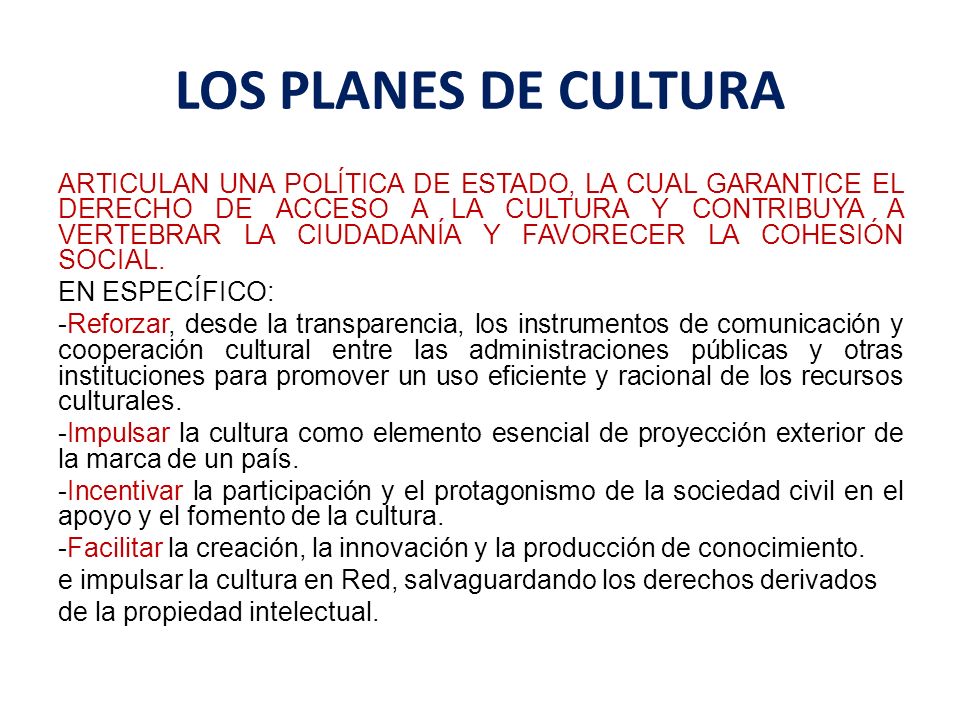 LOS PLANES DE CULTURA

ARTICULAN UNA POLÍTICA DE ESTADO, LA CUAL GARANTICE EL DERECHO DE ACCESO A LA CULTURA Y CONTRIBUYA A VERTEBRAR LA CIUDADANÍA Y FAVORECER LA COHESIÓN SOCIAL.

EN ESPECÍFICO:

-Reforzar, desde la transparencia, los instrumentos de comunicación y cooperación cultural entre las administraciones públicas y otras instituciones para promover un uso eficiente y racional de los recursos culturales.

-Impulsar la cultura como elemento esencial de proyección exterior de la marca de un país.

-Incentivar la participación y el protagonismo de la sociedad civil en el apoyo y el fomento de la cultura.

-Facilitar la creación, la innovación y la producción de conocimiento. e impulsar la cultura en Red, salvaguardando los derechos derivados de la propiedad intelectual.